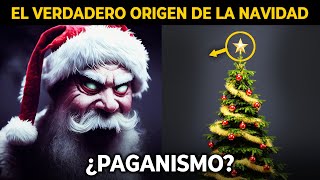 EL VERDADERO ORIGEN DE LA NAVIDAD

¿PAGANISMO?